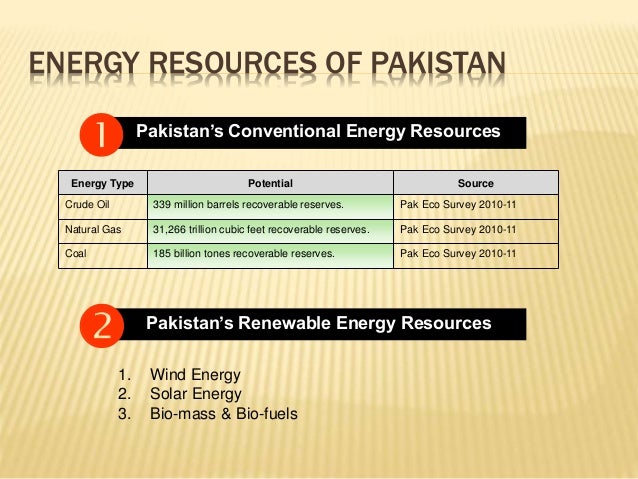 ENERGY RESOURCES OF PAKISTAN

1 Pakistan's Conventional Energy Resources

| Energy Type | Potential | Source |
|---|---|---|
| Crude Oil | 339 million barrels recoverable reserves. | Pak Eco Survey 2010-11 |
| Natural Gas | 31,266 trillion cubic feet recoverable reserves. | Pak Eco Survey 2010-11 |
| Coal | 185 billion tones recoverable reserves. | Pak Eco Survey 2010-11 |

2 Pakistan's Renewable Energy Resources

1. Wind Energy
2. Solar Energy
3. Bio-mass & Bio-fuels